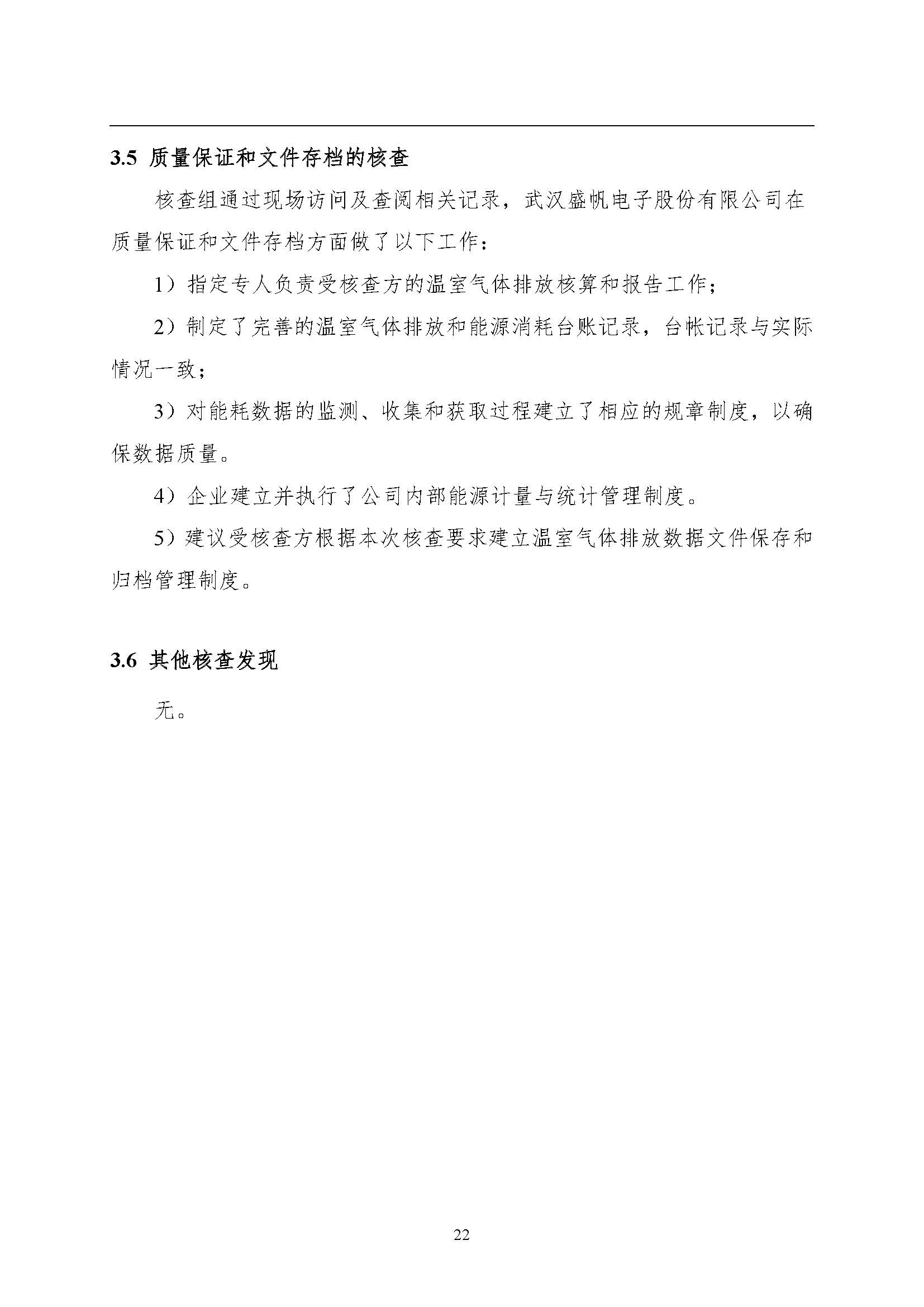 3.5 质量保证和文件存档的核查

核查组通过现场访问及查阅相关记录，武汉盛帆电子股份有限公司在质量保证和文件存档方面做了以下工作：

1）指定专人负责受核查方的温室气体排放核算和报告工作；

2）制定了完善的温室气体排放和能源消耗台账记录，台帐记录与实际情况一致；

3）对能耗数据的监测、收集和获取过程建立了相应的规章制度，以确保数据质量。

4）企业建立并执行了公司内部能源计量与统计管理制度。

5）建议受核查方根据本次核查要求建立温室气体排放数据文件保存和归档管理制度。

3.6 其他核查发现

无。

22